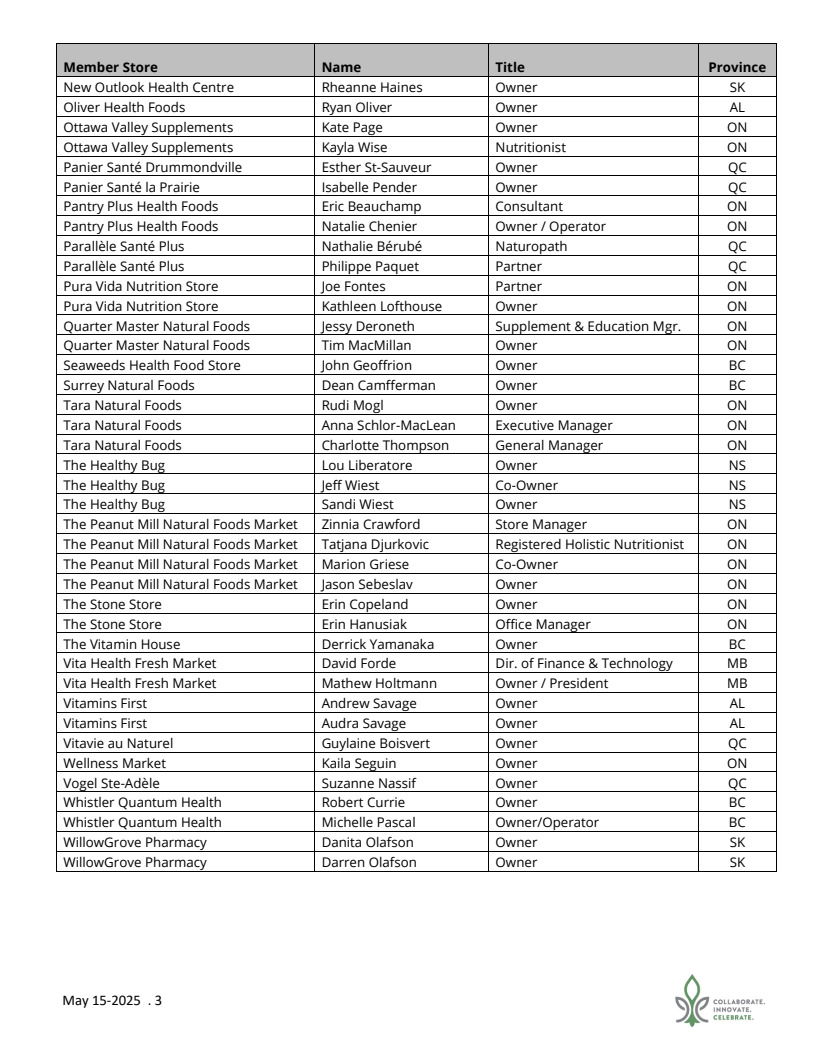 | Member Store | Name | Title | Province |
|---|---|---|---|
| New Outlook Health Centre | Rheanne Haines | Owner | SK |
| Oliver Health Foods | Ryan Oliver | Owner | AL |
| Ottawa Valley Supplements | Kate Page | Owner | ON |
| Ottawa Valley Supplements | Kayla Wise | Nutritionist | ON |
| Panier Santé Drummondville | Esther St-Sauveur | Owner | QC |
| Panier Santé la Prairie | Isabelle Pender | Owner | QC |
| Pantry Plus Health Foods | Eric Beauchamp | Consultant | ON |
| Pantry Plus Health Foods | Natalie Chenier | Owner / Operator | ON |
| Parallèle Santé Plus | Nathalie Bérubé | Naturopath | QC |
| Parallèle Santé Plus | Philippe Paquet | Partner | QC |
| Pura Vida Nutrition Store | Joe Fontes | Partner | ON |
| Pura Vida Nutrition Store | Kathleen Lofthouse | Owner | ON |
| Quarter Master Natural Foods | Jessy Deroneth | Supplement & Education Mgr. | ON |
| Quarter Master Natural Foods | Tim MacMillan | Owner | ON |
| Seaweeds Health Food Store | John Geoffrion | Owner | BC |
| Surrey Natural Foods | Dean Camfferman | Owner | BC |
| Tara Natural Foods | Rudi Mogl | Owner | ON |
| Tara Natural Foods | Anna Schlor-MacLean | Executive Manager | ON |
| Tara Natural Foods | Charlotte Thompson | General Manager | ON |
| The Healthy Bug | Lou Liberatore | Owner | NS |
| The Healthy Bug | Jeff Wiest | Co-Owner | NS |
| The Healthy Bug | Sandi Wiest | Owner | NS |
| The Peanut Mill Natural Foods Market | Zinnia Crawford | Store Manager | ON |
| The Peanut Mill Natural Foods Market | Tatjana Djurkovic | Registered Holistic Nutritionist | ON |
| The Peanut Mill Natural Foods Market | Marion Griese | Co-Owner | ON |
| The Peanut Mill Natural Foods Market | Jason Sebeslav | Owner | ON |
| The Stone Store | Erin Copeland | Owner | ON |
| The Stone Store | Erin Hanusiak | Office Manager | ON |
| The Vitamin House | Derrick Yamanaka | Owner | BC |
| Vita Health Fresh Market | David Forde | Dir. of Finance & Technology | MB |
| Vita Health Fresh Market | Mathew Holtmann | Owner / President | MB |
| Vitamins First | Andrew Savage | Owner | AL |
| Vitamins First | Audra Savage | Owner | AL |
| Vitavie au Naturel | Guylaine Boisvert | Owner | QC |
| Wellness Market | Kaila Seguin | Owner | ON |
| Vogel Ste-Adèle | Suzanne Nassif | Owner | QC |
| Whistler Quantum Health | Robert Currie | Owner | BC |
| Whistler Quantum Health | Michelle Pascal | Owner/Operator | BC |
| WillowGrove Pharmacy | Danita Olafson | Owner | SK |
| WillowGrove Pharmacy | Darren Olafson | Owner | SK |

May 15-2025 . 3

COLLABORATE. INNOVATE. CELEBRATE.